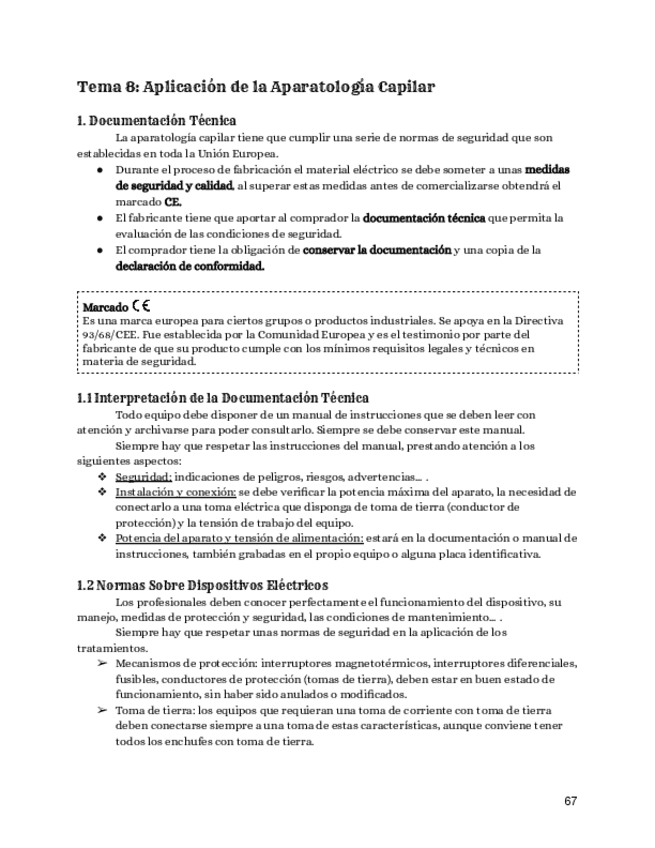 Tema 8: Aplicación de la Aparatología Capilar

1. Documentación Técnica

La aparatología capilar tiene que cumplir una serie de normas de seguridad que son establecidas en toda la Unión Europea.

● Durante el proceso de fabricación el material eléctrico se debe someter a unas medidas de seguridad y calidad, al superar estas medidas antes de comercializarse obtendrá el marcado CE.
● El fabricante tiene que aportar al comprador la documentación técnica que permita la evaluación de las condiciones de seguridad.
● El comprador tiene la obligación de conservar la documentación y una copia de la declaración de conformidad.

Marcado CE
Es una marca europea para ciertos grupos o productos industriales. Se apoya en la Directiva 93/68/CEE. Fue establecida por la Comunidad Europea y es el testimonio por parte del fabricante de que su producto cumple con los mínimos requisitos legales y técnicos en materia de seguridad.

1.1 Interpretación de la Documentación Técnica

Todo equipo debe disponer de un manual de instrucciones que se deben leer con atención y archivarse para poder consultarlo. Siempre se debe conservar este manual.

Siempre hay que respetar las instrucciones del manual, prestando atención a los siguientes aspectos:

❖ Seguridad: indicaciones de peligros, riesgos, advertencias… .
❖ Instalación y conexión: se debe verificar la potencia máxima del aparato, la necesidad de conectarlo a una toma eléctrica que disponga de toma de tierra (conductor de protección) y la tensión de trabajo del equipo.
❖ Potencia del aparato y tensión de alimentación: estará en la documentación o manual de instrucciones, también grabadas en el propio equipo o alguna placa identificativa.

1.2 Normas Sobre Dispositivos Eléctricos

Los profesionales deben conocer perfectamente el funcionamiento del dispositivo, su manejo, medidas de protección y seguridad, las condiciones de mantenimiento… .

Siempre hay que respetar unas normas de seguridad en la aplicación de los tratamientos.

➢ Mecanismos de protección: interruptores magnetotérmicos, interruptores diferenciales, fusibles, conductores de protección (tomas de tierra), deben estar en buen estado de funcionamiento, sin haber sido anulados o modificados.
➢ Toma de tierra: los equipos que requieran una toma de corriente con toma de tierra deben conectarse siempre a una toma de estas características, aunque conviene tener todos los enchufes con toma de tierra.

67